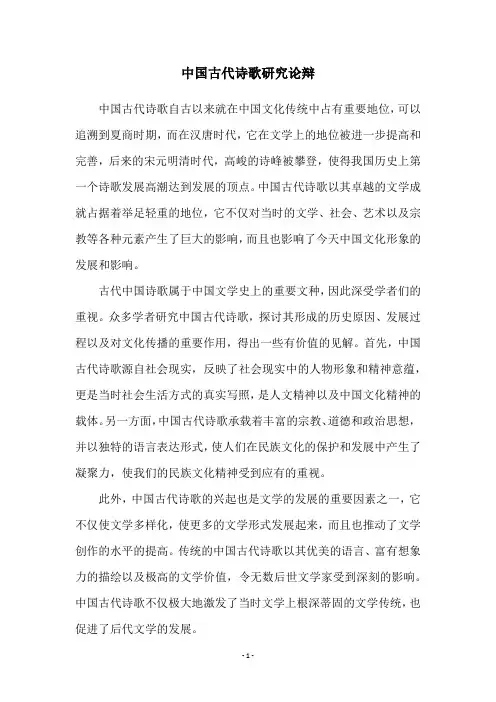 中国古代诗歌研究论辩

中国古代诗歌自古以来就在中国文化传统中占有重要地位，可以追溯到夏商时期，而在汉唐时代，它在文学上的地位被进一步提高和完善，后来的宋元明清时代，高峻的诗峰被攀登，使得我国历史上第一个诗歌发展高潮达到发展的顶点。中国古代诗歌以其卓越的文学成就占据着举足轻重的地位，它不仅对当时的文学、社会、艺术以及宗教等各种元素产生了巨大的影响，而且也影响了今天中国文化形象的发展和影响。

古代中国诗歌属于中国文学史上的重要文种，因此深受学者们的重视。众多学者研究中国古代诗歌，探讨其形成的历史原因、发展过程以及对文化传播的重要作用，得出一些有价值的见解。首先，中国古代诗歌源自社会现实，反映了社会现实中的人物形象和精神意蕴，更是当时社会生活方式的真实写照，是人文精神以及中国文化精神的载体。另一方面，中国古代诗歌承载着丰富的宗教、道德和政治思想，并以独特的语言表达形式，使人们在民族文化的保护和发展中产生了凝聚力，使我们的民族文化精神受到应有的重视。

此外，中国古代诗歌的兴起也是文学的发展的重要因素之一，它不仅使文学多样化，使更多的文学形式发展起来，而且也推动了文学创作的水平的提高。传统的中国古代诗歌以其优美的语言、富有想象力的描绘以及极高的文学价值，令无数后世文学家受到深刻的影响。中国古代诗歌不仅极大地激发了当时文学上根深蒂固的文学传统，也促进了后代文学的发展。

- 1 -